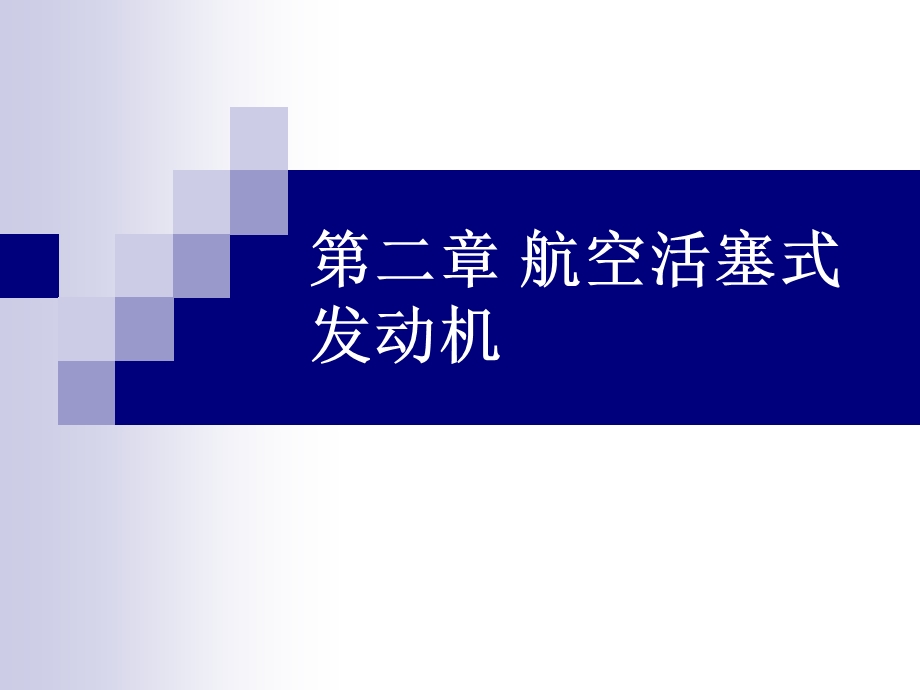 第二章 航空活塞式发动机